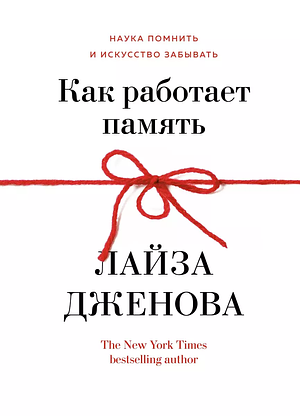 НАУКА ПОМНИТЬ
И ИСКУССТВО ЗАБЫВАТЬ

Как работает память

ЛАЙЗА ДЖЕНОВА

The New York Times bestselling author